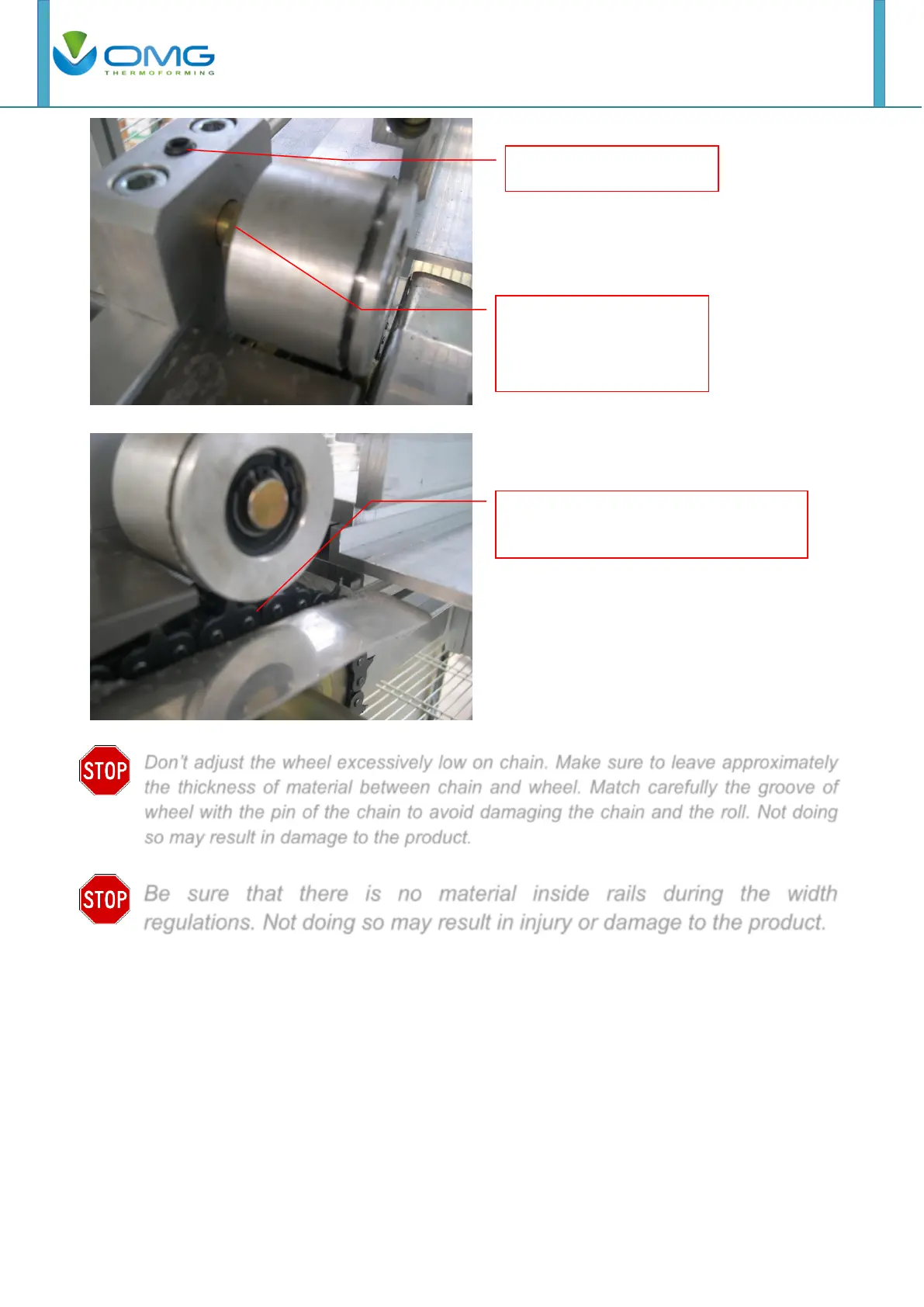 OMG
THERMOFORMING

STOP

Don't adjust the wheel excessively low on chain. Make sure to leave approximately the thickness of material between chain and wheel. Match carefully the groove of wheel with the pin of the chain to avoid damaging the chain and the roll. Not doing so may result in damage to the product.

STOP

Be sure that there is no material inside rails during the width regulations. Not doing so may result in injury or damage to the product.